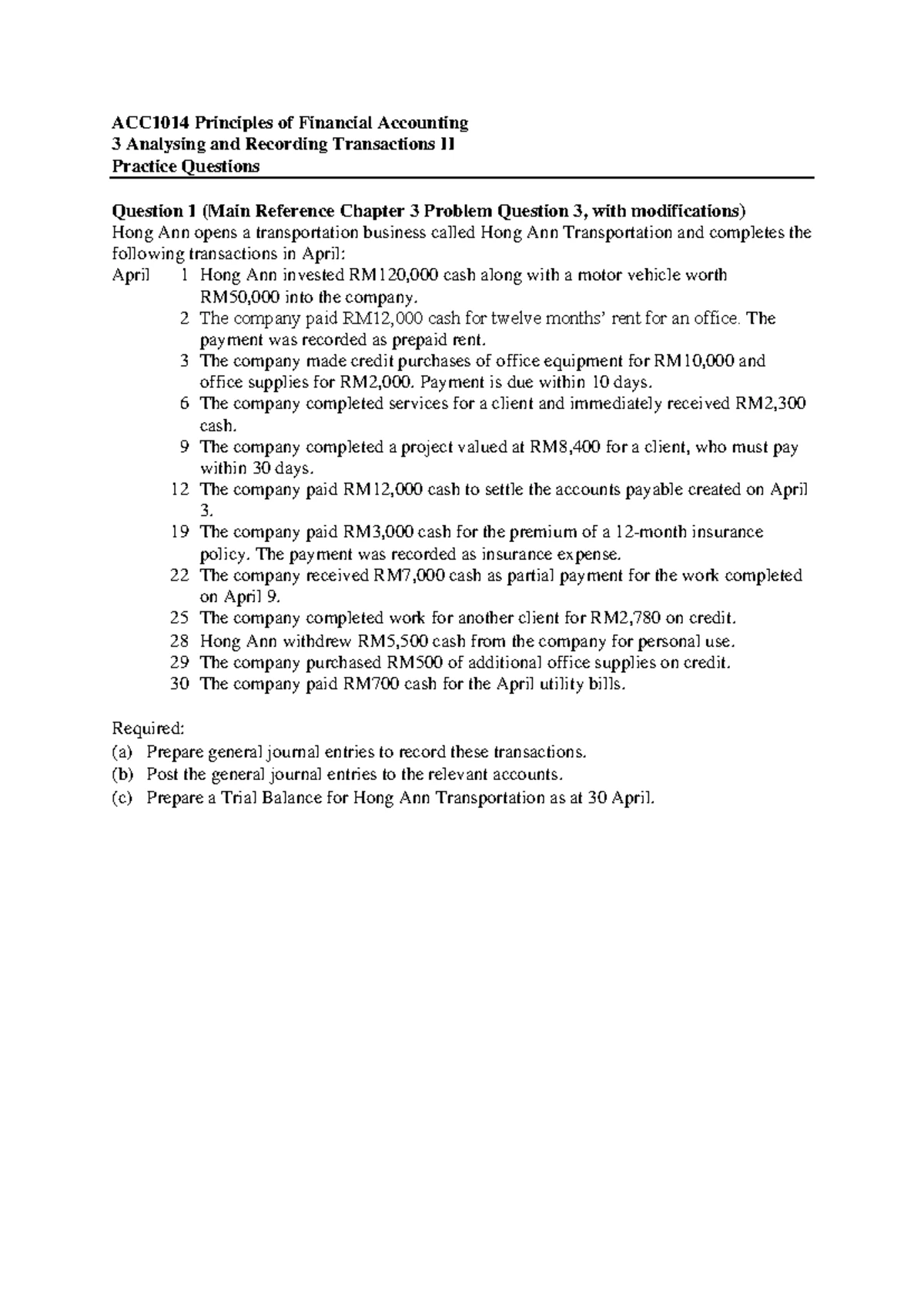 ACC1014 Principles of Financial Accounting
3 Analysing and Recording Transactions II
Practice Questions

Question 1 (Main Reference Chapter 3 Problem Question 3, with modifications)
Hong Ann opens a transportation business called Hong Ann Transportation and completes the following transactions in April:

April 1 Hong Ann invested RM120,000 cash along with a motor vehicle worth RM50,000 into the company.
2 The company paid RM12,000 cash for twelve months' rent for an office. The payment was recorded as prepaid rent.
3 The company made credit purchases of office equipment for RM10,000 and office supplies for RM2,000. Payment is due within 10 days.
6 The company completed services for a client and immediately received RM2,300 cash.
9 The company completed a project valued at RM8,400 for a client, who must pay within 30 days.
12 The company paid RM12,000 cash to settle the accounts payable created on April 3.
19 The company paid RM3,000 cash for the premium of a 12-month insurance policy. The payment was recorded as insurance expense.
22 The company received RM7,000 cash as partial payment for the work completed on April 9.
25 The company completed work for another client for RM2,780 on credit.
28 Hong Ann withdrew RM5,500 cash from the company for personal use.
29 The company purchased RM500 of additional office supplies on credit.
30 The company paid RM700 cash for the April utility bills.

Required:
(a) Prepare general journal entries to record these transactions.
(b) Post the general journal entries to the relevant accounts.
(c) Prepare a Trial Balance for Hong Ann Transportation as at 30 April.